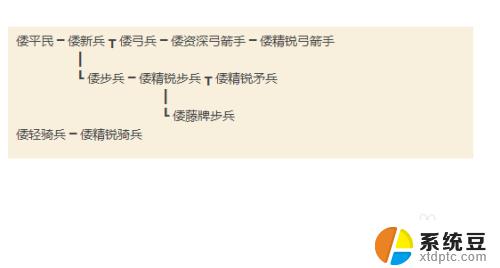 倭平民 ━ 倭新兵 ┳ 倭弓兵 ━ 倭资深弓箭手 ━ 倭精锐弓箭手
┃
┗ 倭步兵 ━ 倭精锐步兵 ┳ 倭精锐矛兵
┃
┗ 倭藤牌步兵
倭轻骑兵 ━ 倭精锐骑兵

系统豆
xtdptc.com